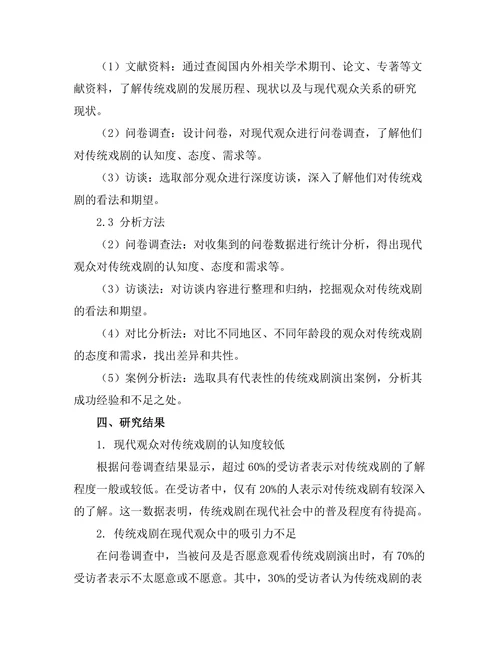 （1）文献资料：通过查阅国内外相关学术期刊、论文、专著等文献资料，了解传统戏剧的发展历程、现状以及与现代观众关系的研究现状。

（2）问卷调查：设计问卷，对现代观众进行问卷调查，了解他们对传统戏剧的认知度、态度、需求等。

（3）访谈：选取部分观众进行深度访谈，深入了解他们对传统戏剧的看法和期望。

2.3 分析方法

（2）问卷调查法：对收集到的问卷数据进行统计分析，得出现代观众对传统戏剧的认知度、态度和需求等。

（3）访谈法：对访谈内容进行整理和归纳，挖掘观众对传统戏剧的看法和期望。

（4）对比分析法：对比不同地区、不同年龄段的观众对传统戏剧的态度和需求，找出差异和共性。

（5）案例分析法：选取具有代表性的传统戏剧演出案例，分析其成功经验和不足之处。

四、研究结果

1. 现代观众对传统戏剧的认知度较低

根据问卷调查结果显示，超过 60%的受访者表示对传统戏剧的了解程度一般或较低。在受访者中，仅有 20%的人表示对传统戏剧有较深入的了解。这一数据表明，传统戏剧在现代社会中的普及程度有待提高。

2. 传统戏剧在现代观众中的吸引力不足

在问卷调查中，当被问及是否愿意观看传统戏剧演出时，有 70%的受访者表示不太愿意或不愿意。其中，30%的受访者认为传统戏剧的表